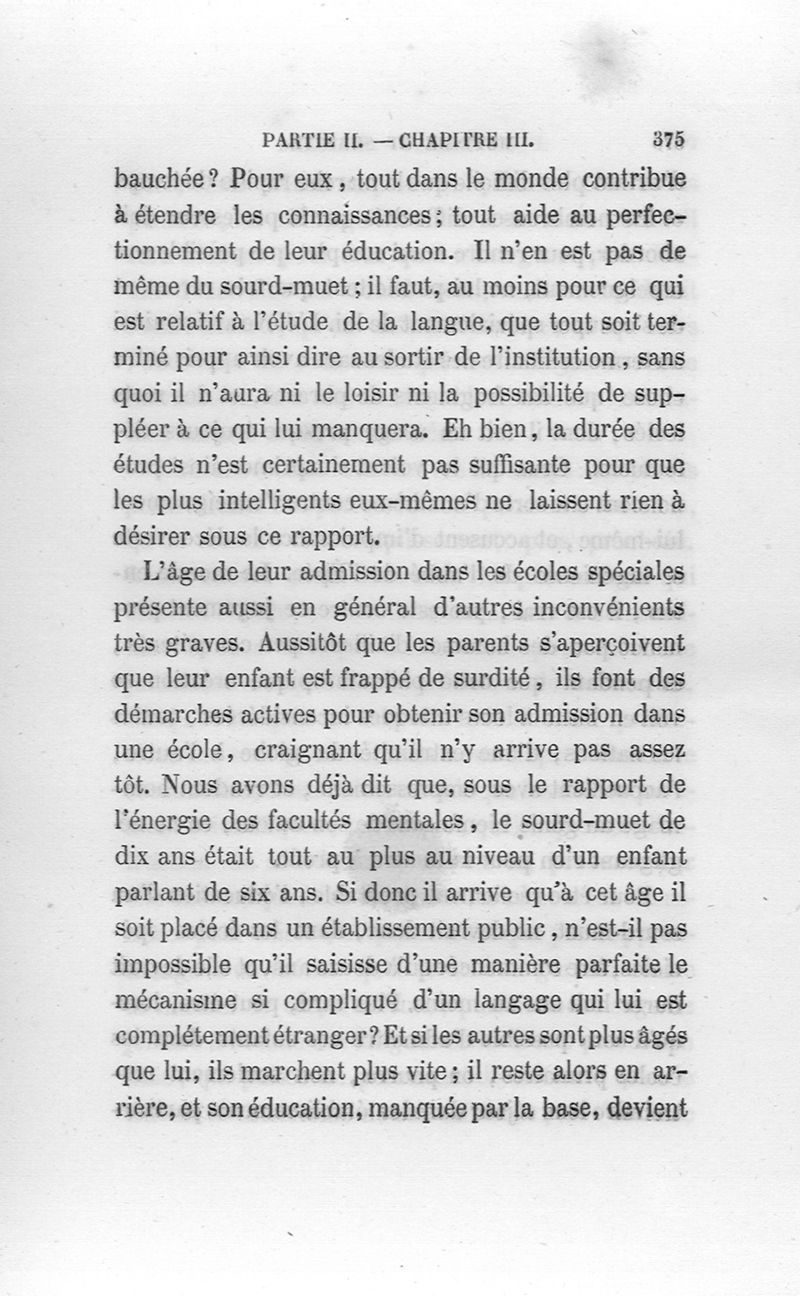 PARTIE II. — CHAPITRE III. 375

bauchée? Pour eux, tout dans le monde contribue à étendre les connaissances; tout aide au perfectionnement de leur éducation. Il n'en est pas de même du sourd-muet; il faut, au moins pour ce qui est relatif à l'étude de la langue, que tout soit terminé pour ainsi dire au sortir de l'institution, sans quoi il n'aura ni le loisir ni la possibilité de suppléer à ce qui lui manquera. Eh bien, la durée des études n'est certainement pas suffisante pour que les plus intelligents eux-mêmes ne laissent rien à désirer sous ce rapport.

L'âge de leur admission dans les écoles spéciales présente aussi en général d'autres inconvénients très graves. Aussitôt que les parents s'aperçoivent que leur enfant est frappé de surdité, ils font des démarches actives pour obtenir son admission dans une école, craignant qu'il n'y arrive pas assez tôt. Nous avons déjà dit que, sous le rapport de l'énergie des facultés mentales, le sourd-muet de dix ans était tout au plus au niveau d'un enfant parlant de six ans. Si donc il arrive qu'à cet âge il soit placé dans un établissement public, n'est-il pas impossible qu'il saisisse d'une manière parfaite le mécanisme si compliqué d'un langage qui lui est complétement étranger? Et si les autres sont plus âgés que lui, ils marchent plus vite; il reste alors en arrière, et son éducation, manquée par la base, devient